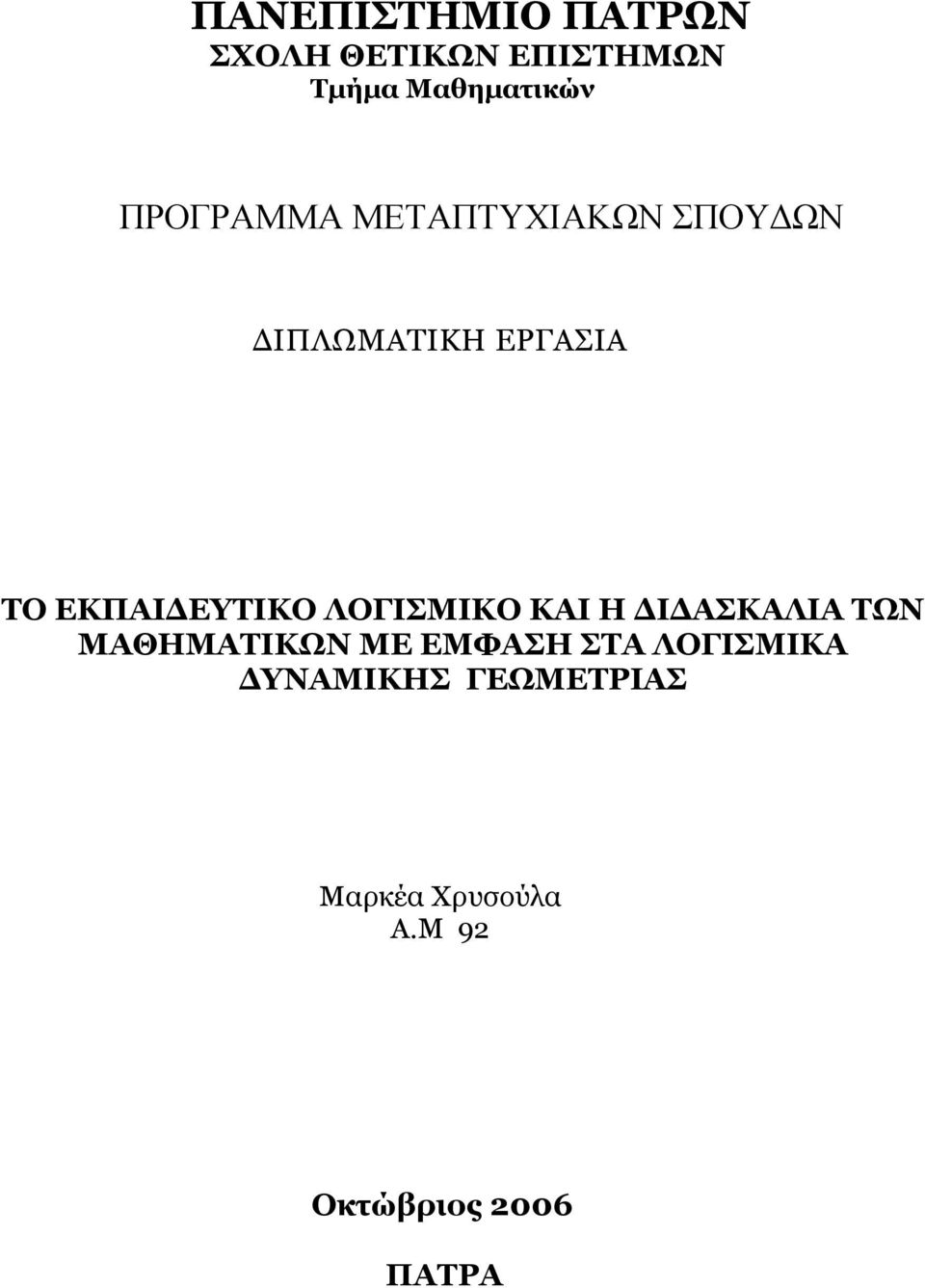 ΠΑΝΕΠΙΣΤΗΜΙΟ ΠΑΤΡΩΝ
ΣΧΟΛΗ ΘΕΤΙΚΩΝ ΕΠΙΣΤΗΜΩΝ
Τμήμα Μαθηματικών

ΠΡΟΓΡΑΜΜΑ ΜΕΤΑΠΤΥΧΙΑΚΩΝ ΣΠΟΥΔΩΝ

ΔΙΠΛΩΜΑΤΙΚΗ ΕΡΓΑΣΙΑ

ΤΟ ΕΚΠΑΙΔΕΥΤΙΚΟ ΛΟΓΙΣΜΙΚΟ ΚΑΙ Η ΔΙΔΑΣΚΑΛΙΑ ΤΩΝ ΜΑΘΗΜΑΤΙΚΩΝ ΜΕ ΕΜΦΑΣΗ ΣΤΑ ΛΟΓΙΣΜΙΚΑ ΔΥΝΑΜΙΚΗΣ ΓΕΩΜΕΤΡΙΑΣ

Μαρκέα Χρυσούλα
Α.Μ 92

Οκτώβριος 2006

ΠΑΤΡΑ